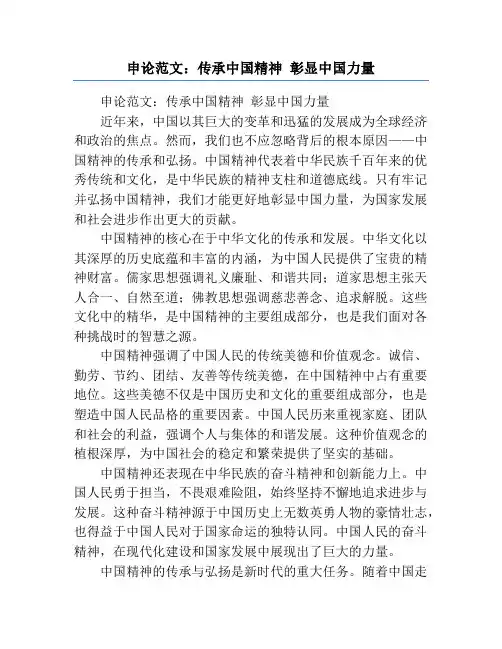 申论范文：传承中国精神 彰显中国力量

申论范文：传承中国精神 彰显中国力量

近年来，中国以其巨大的变革和迅猛的发展成为全球经济和政治的焦点。然而，我们也不应忽略背后的根本原因——中国精神的传承和弘扬。中国精神代表着中华民族千百年来的优秀传统和文化，是中华民族的精神支柱和道德底线。只有牢记并弘扬中国精神，我们才能更好地彰显中国力量，为国家发展和社会进步作出更大的贡献。

中国精神的核心在于中华文化的传承和发展。中华文化以其深厚的历史底蕴和丰富的内涵，为中国人民提供了宝贵的精神财富。儒家思想强调礼义廉耻、和谐共同；道家思想主张天人合一、自然至道；佛教思想强调慈悲善念、追求解脱。这些文化中的精华，是中国精神的主要组成部分，也是我们面对各种挑战时的智慧之源。

中国精神强调了中国人民的传统美德和价值观念。诚信、勤劳、节约、团结、友善等传统美德，在中国精神中占有重要地位。这些美德不仅是中国历史和文化的重要组成部分，也是塑造中国人民品格的重要因素。中国人民历来重视家庭、团队和社会的利益，强调个人与集体的和谐发展。这种价值观念的植根深厚，为中国社会的稳定和繁荣提供了坚实的基础。

中国精神还表现在中华民族的奋斗精神和创新能力上。中国人民勇于担当，不畏艰难险阻，始终坚持不懈地追求进步与发展。这种奋斗精神源于中国历史上无数英勇人物的豪情壮志，也得益于中国人民对于国家命运的独特认同。中国人民的奋斗精神，在现代化建设和国家发展中展现出了巨大的力量。

中国精神的传承与弘扬是新时代的重大任务。随着中国走